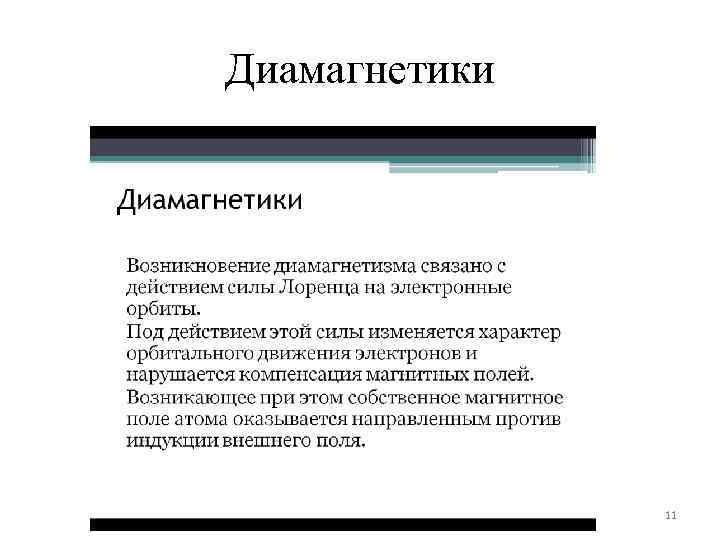 Диамагнетики

Диамагнетики

Возникновение диамагнетизма связано с действием силы Лоренца на электронные орбиты.

Под действием этой силы изменяется характер орбитального движения электронов и нарушается компенсация магнитных полей.

Возникающее при этом собственное магнитное поле атома оказывается направленным против индукции внешнего поля.

11